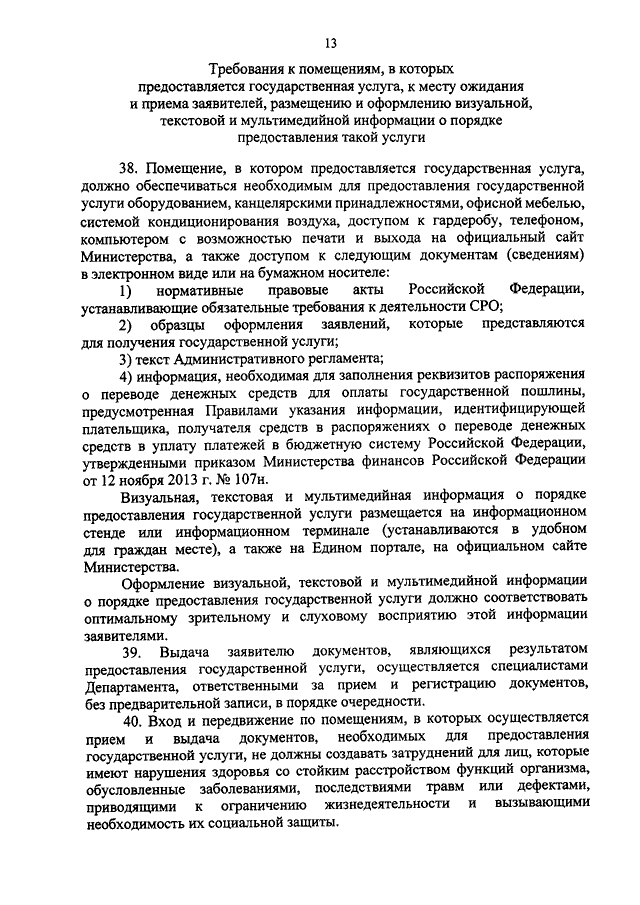 13

Требования к помещениям, в которых предоставляется государственная услуга, к месту ожидания и приема заявителей, размещению и оформлению визуальной, текстовой и мультимедийной информации о порядке предоставления такой услуги

38. Помещение, в котором предоставляется государственная услуга, должно обеспечиваться необходимым для предоставления государственной услуги оборудованием, канцелярскими принадлежностями, офисной мебелью, системой кондиционирования воздуха, доступом к гардеробу, телефоном, компьютером с возможностью печати и выхода на официальный сайт Министерства, а также доступом к следующим документам (сведениям) в электронном виде или на бумажном носителе:

1) нормативные правовые акты Российской Федерации, устанавливающие обязательные требования к деятельности СРО;

2) образцы оформления заявлений, которые представляются для получения государственной услуги;

3) текст Административного регламента;

4) информация, необходимая для заполнения реквизитов распоряжения о переводе денежных средств для оплаты государственной пошлины, предусмотренная Правилами указания информации, идентифицирующей плательщика, получателя средств в распоряжениях о переводе денежных средств в уплату платежей в бюджетную систему Российской Федерации, утвержденными приказом Министерства финансов Российской Федерации от 12 ноября 2013 г. № 107н.

Визуальная, текстовая и мультимедийная информация о порядке предоставления государственной услуги размещается на информационном стенде или информационном терминале (устанавливаются в удобном для граждан месте), а также на Едином портале, на официальном сайте Министерства.

Оформление визуальной, текстовой и мультимедийной информации о порядке предоставления государственной услуги должно соответствовать оптимальному зрительному и слуховому восприятию этой информации заявителями.

39. Выдача заявителю документов, являющихся результатом предоставления государственной услуги, осуществляется специалистами Департамента, ответственными за прием и регистрацию документов, без предварительной записи, в порядке очередности.

40. Вход и передвижение по помещениям, в которых осуществляется прием и выдача документов, необходимых для предоставления государственной услуги, не должны создавать затруднений для лиц, которые имеют нарушения здоровья со стойким расстройством функций организма, обусловленные заболеваниями, последствиями травм или дефектами, приводящими к ограничению жизнедеятельности и вызывающими необходимость их социальной защиты.